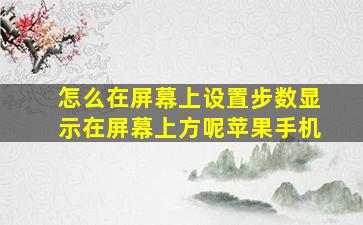 怎么在屏幕上设置步数显示在屏幕上方呢苹果手机